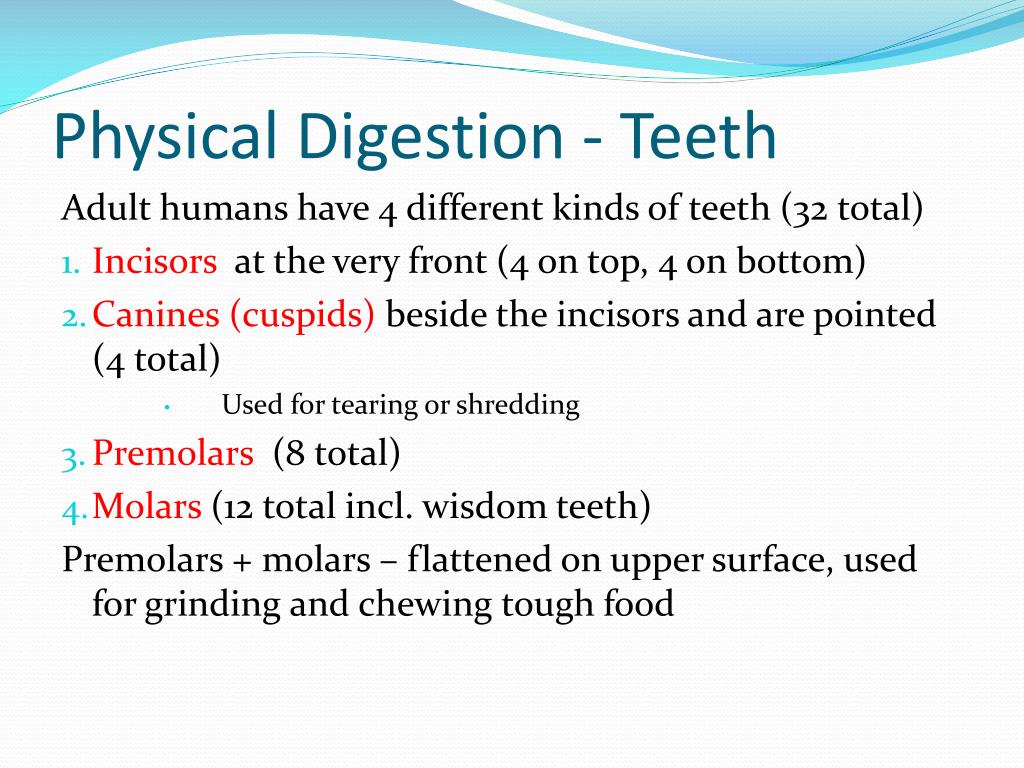 Physical Digestion - Teeth

Adult humans have 4 different kinds of teeth (32 total)

1. Incisors at the very front (4 on top, 4 on bottom)
2. Canines (cuspids) beside the incisors and are pointed (4 total)
   • Used for tearing or shredding
3. Premolars (8 total)
4. Molars (12 total incl. wisdom teeth)

Premolars + molars – flattened on upper surface, used for grinding and chewing tough food